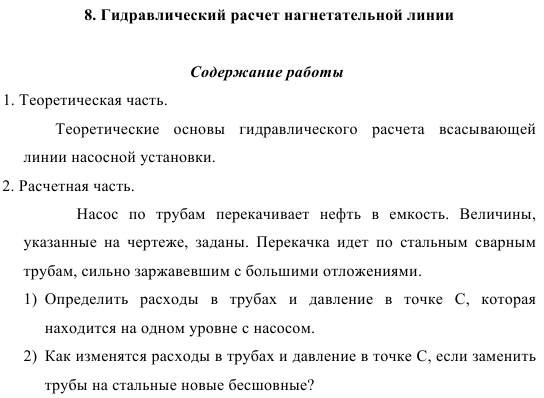 8. Гидравлический расчет нагнетательной линии

Содержание работы

1. Теоретическая часть.

Теоретические основы гидравлического расчета всасывающей линии насосной установки.

2. Расчетная часть.

Насос по трубам перекачивает нефть в емкость. Величины, указанные на чертеже, заданы. Перекачка идет по стальным сварным трубам, сильно заржавевшим с большими отложениями.

1) Определить расходы в трубах и давление в точке С, которая находится на одном уровне с насосом.

2) Как изменятся расходы в трубах и давление в точке С, если заменить трубы на стальные новые бесшовные?